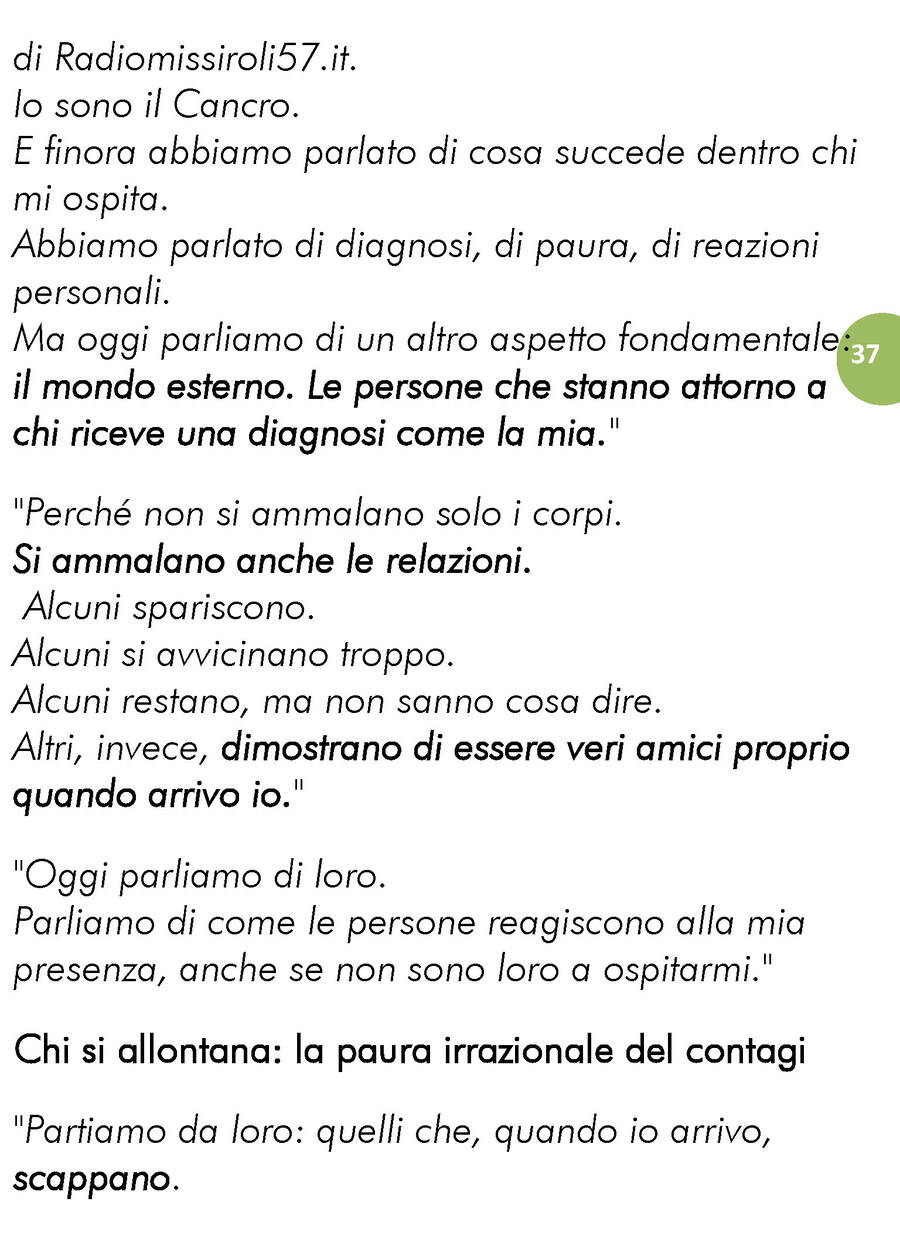 di Radiomissiroli57.it.
Io sono il Cancro.
E finora abbiamo parlato di cosa succede dentro chi mi ospita.
Abbiamo parlato di diagnosi, di paura, di reazioni personali.
Ma oggi parliamo di un altro aspetto fondamentale: il mondo esterno. Le persone che stanno attorno a chi riceve una diagnosi come la mia."

37

"Perché non si ammalano solo i corpi.
Si ammalano anche le relazioni.
Alcuni spariscono.
Alcuni si avvicinano troppo.
Alcuni restano, ma non sanno cosa dire.
Altri, invece, dimostrano di essere veri amici proprio quando arrivo io."

"Oggi parliamo di loro.
Parliamo di come le persone reagiscono alla mia presenza, anche se non sono loro a ospitarmi."

Chi si allontana: la paura irrazionale del contagi

"Partiamo da loro: quelli che, quando io arrivo, scappano.